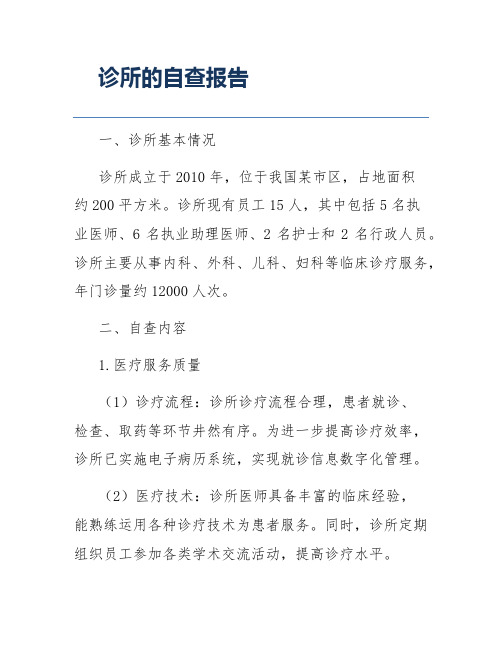 诊所的自查报告

一、诊所基本情况

诊所成立于2010年，位于我国某市区，占地面积约200平方米。诊所现有员工15人，其中包括5名执业医师、6名执业助理医师、2名护士和2名行政人员。诊所主要从事内科、外科、儿科、妇科等临床诊疗服务，年门诊量约12000人次。

二、自查内容

1.医疗服务质量

（1）诊疗流程：诊所诊疗流程合理，患者就诊、检查、取药等环节井然有序。为进一步提高诊疗效率，诊所已实施电子病历系统，实现就诊信息数字化管理。

（2）医疗技术：诊所医师具备丰富的临床经验，能熟练运用各种诊疗技术为患者服务。同时，诊所定期组织员工参加各类学术交流活动，提高诊疗水平。